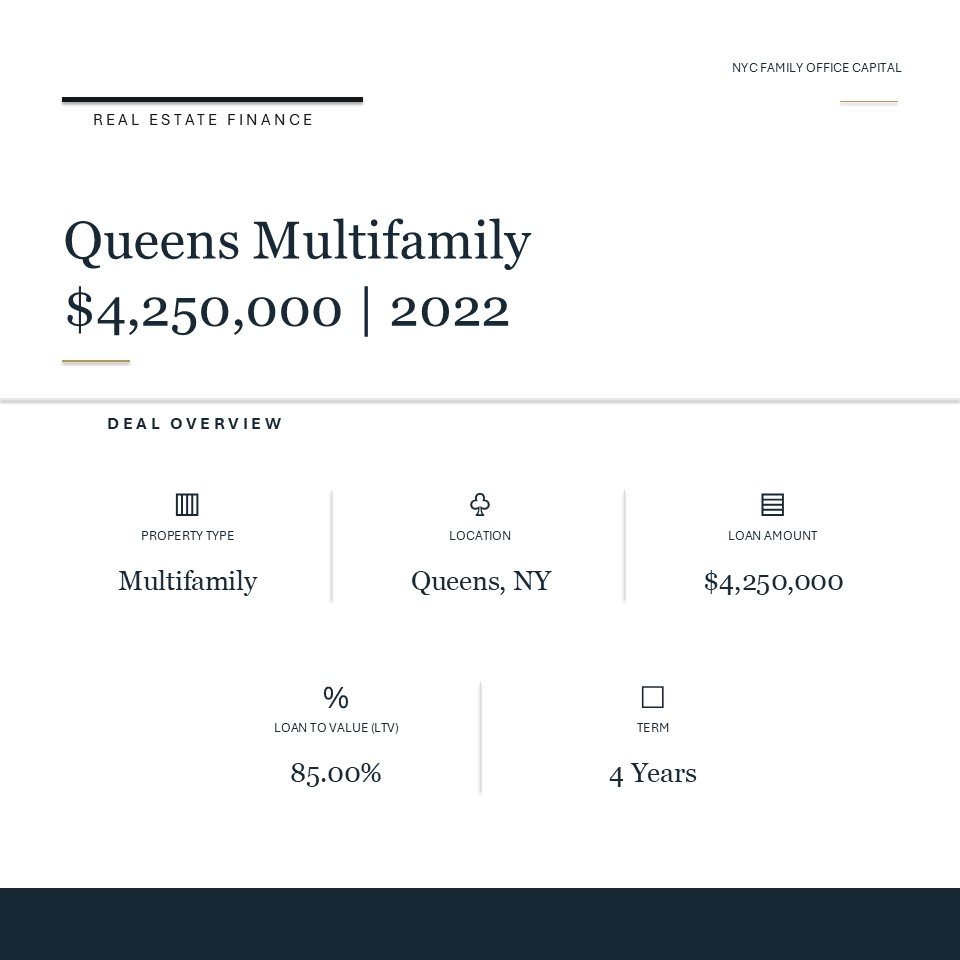 NYC FAMILY OFFICE CAPITAL

REAL ESTATE FINANCE

Queens Multifamily
$4,250,000 | 2022

DEAL OVERVIEW

PROPERTY TYPE
Multifamily

LOCATION
Queens, NY

LOAN AMOUNT
$4,250,000

%
LOAN TO VALUE (LTV)
85.00%

TERM
4 Years